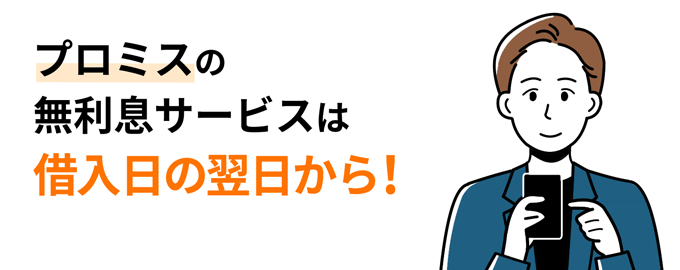 プロミスの
無利息サービスは
借入日の翌日から！